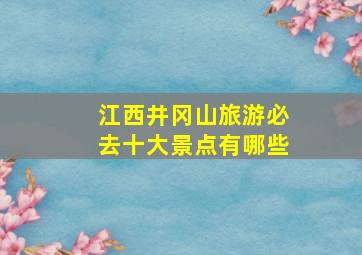 江西井冈山旅游必去十大景点有哪些